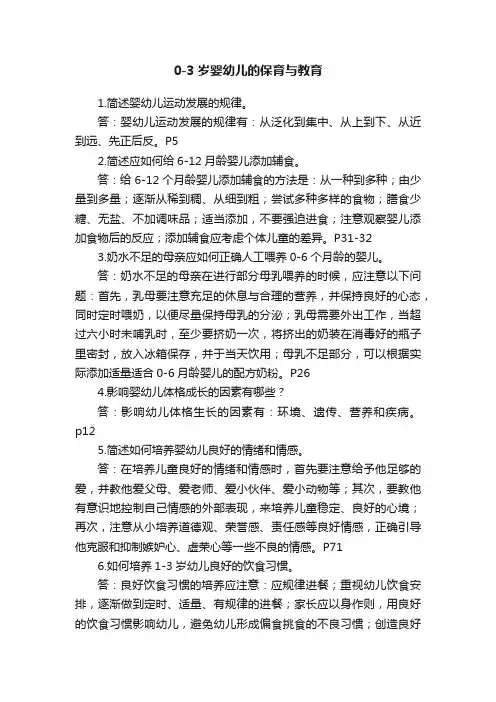 0-3 岁婴幼儿的保育与教育

1.简述婴幼儿运动发展的规律。

答：婴幼儿运动发展的规律有：从泛化到集中、从上到下、从近到远、先正后反。P5

2.简述应如何给 6-12 月龄婴儿添加辅食。

答：给 6-12 个月龄婴儿添加辅食的方法是：从一种到多种；由少量到多量；逐渐从稀到稠、从细到粗；尝试多种多样的食物；膳食少糖、无盐、不加调味品；适当添加，不要强迫进食；注意观察婴儿添加食物后的反应；添加辅食应考虑个体儿童的差异。P31-32

3.奶水不足的母亲应如何正确人工喂养 0-6 个月龄的婴儿。

答：奶水不足的母亲在进行部分母乳喂养的时候，应注意以下问题：首先，乳母要注意充足的休息与合理的营养，并保持良好的心态，同时定时喂奶，以便尽量保持母乳的分泌；乳母需要外出工作，当超过六小时未哺乳时，至少要挤奶一次，将挤出的奶装在消毒好的瓶子里密封，放入冰箱保存，并于当天饮用；母乳不足部分，可以根据实际添加适量适合 0-6 月龄婴儿的配方奶粉。P26

4.影响婴幼儿体格成长的因素有哪些？

答：影响幼儿体格生长的因素有：环境、遗传、营养和疾病。p12

5.简述如何培养婴幼儿良好的情绪和情感。

答：在培养儿童良好的情绪和情感时，首先要注意给予他足够的爱，并教他爱父母、爱老师、爱小伙伴、爱小动物等；其次，要教他有意识地控制自己情感的外部表现，来培养儿童稳定、良好的心境；再次，注意从小培养道德观、荣誉感、责任感等良好情感，正确引导他克服和抑制嫉妒心、虚荣心等一些不良的情感。P71

6.如何培养 1-3 岁幼儿良好的饮食习惯。

答：良好饮食习惯的培养应注意：应规律进餐；重视幼儿饮食安排，逐渐做到定时、适量、有规律的进餐；家长应以身作则，用良好的饮食习惯影响幼儿，避免幼儿形成偏食挑食的不良习惯；创造良好